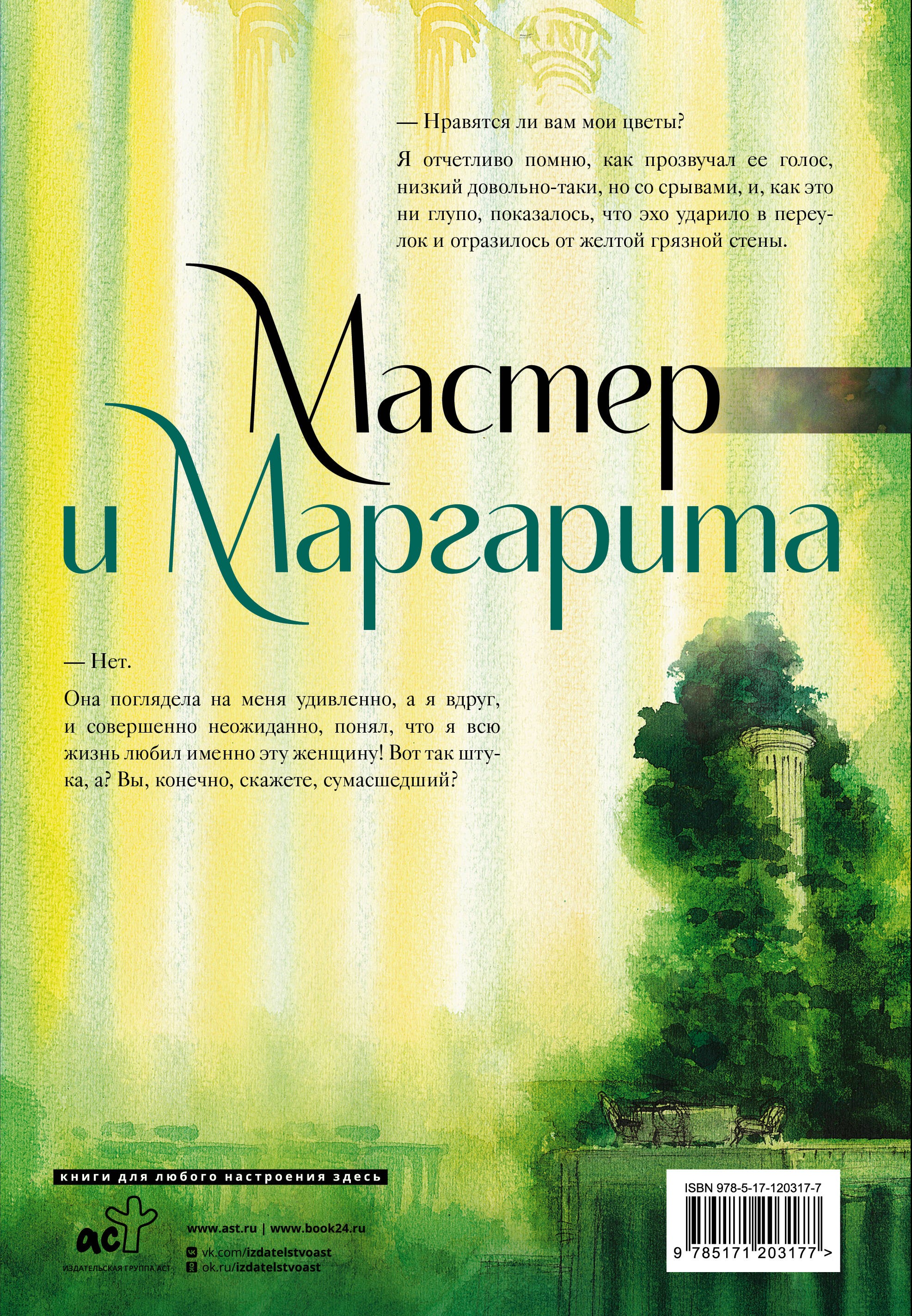 — Нравятся ли вам мои цветы?

Я отчетливо помню, как прозвучал ее голос, низкий довольно-таки, но со срывами, и, как это ни глупо, показалось, что эхо ударило в переулок и отразилось от желтой грязной стены.

Мастер
и Маргарита

— Нет.

Она поглядела на меня удивленно, а я вдруг, и совершенно неожиданно, понял, что я всю жизнь любил именно эту женщину! Вот так штука, а? Вы, конечно, скажете, сумасшедший?

книги для любого настроения здесь

аст
ИЗДАТЕЛЬСКАЯ ГРУППА АСТ

www.ast.ru | www.book24.ru
vk.com/izdatelstvoast
ok.ru/izdatelstvoast

ISBN 978-5-17-120317-7
9 785171 203177 >